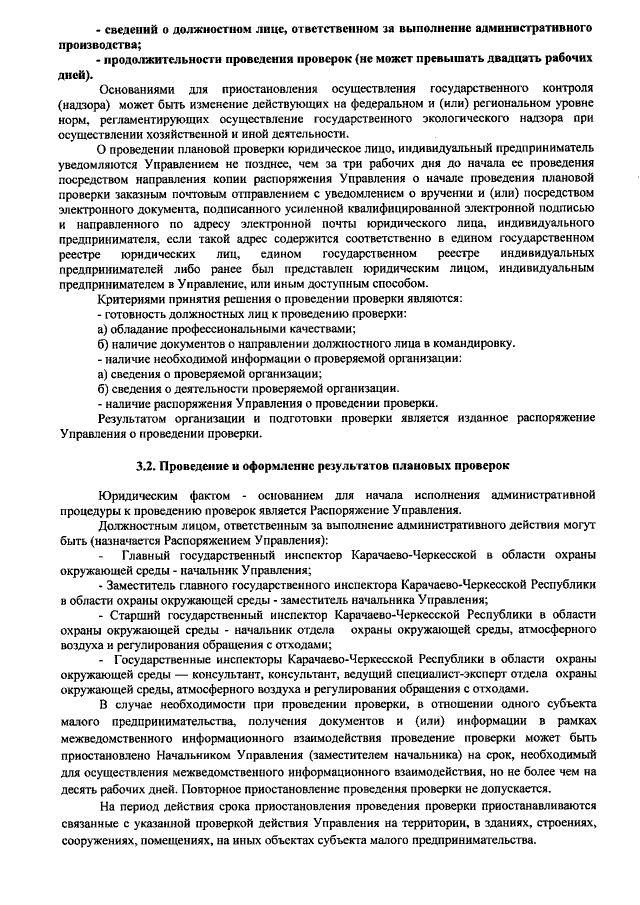 - сведений о должностном лице, ответственном за выполнение административного производства;
- продолжительности проведения проверок (не может превышать двадцать рабочих дней).

Основаниями для приостановления осуществления государственного контроля (надзора) может быть изменение действующих на федеральном и (или) региональном уровне норм, регламентирующих осуществление государственного экологического надзора при осуществлении хозяйственной и иной деятельности.

О проведении плановой проверки юридическое лицо, индивидуальный предприниматель уведомляются Управлением не позднее, чем за три рабочих дня до начала ее проведения посредством направления копии распоряжения Управления о начале проведения плановой проверки заказным почтовым отправлением с уведомлением о вручении и (или) посредством электронного документа, подписанного усиленной квалифицированной электронной подписью и направленного по адресу электронной почты юридического лица, индивидуального предпринимателя, если такой адрес содержится соответственно в едином государственном реестре юридических лиц, едином государственном реестре индивидуальных предпринимателей либо ранее был представлен юридическим лицом, индивидуальным предпринимателем в Управление, или иным доступным способом.

Критериями принятия решения о проведении проверки являются:
- готовность должностных лиц к проведению проверки:
а) обладание профессиональными качествами;
б) наличие документов о направлении должностного лица в командировку.
- наличие необходимой информации о проверяемой организации:
а) сведения о проверяемой организации;
б) сведения о деятельности проверяемой организации.
- наличие распоряжения Управления о проведении проверки.

Результатом организации и подготовки проверки является изданное распоряжение Управления о проведении проверки.

3.2. Проведение и оформление результатов плановых проверок

Юридическим фактом - основанием для начала исполнения административной процедуры к проведению проверок является Распоряжение Управления.

Должностным лицом, ответственным за выполнение административного действия могут быть (назначается Распоряжением Управления):
- Главный государственный инспектор Карачаево-Черкесской в области охраны окружающей среды - начальник Управления;
- Заместитель главного государственного инспектора Карачаево-Черкесской Республики в области охраны окружающей среды - заместитель начальника Управления;
- Старший государственный инспектор Карачаево-Черкесской Республики в области охраны окружающей среды - начальник отдела охраны окружающей среды, атмосферного воздуха и регулирования обращения с отходами;
- Государственные инспекторы Карачаево-Черкесской Республики в области охраны окружающей среды — консультант, консультант, ведущий специалист-эксперт отдела охраны окружающей среды, атмосферного воздуха и регулирования обращения с отходами.

В случае необходимости при проведении проверки, в отношении одного субъекта малого предпринимательства, получения документов и (или) информации в рамках межведомственного информационного взаимодействия проведение проверки может быть приостановлено Начальником Управления (заместителем начальника) на срок, необходимый для осуществления межведомственного информационного взаимодействия, но не более чем на десять рабочих дней. Повторное приостановление проведения проверки не допускается.

На период действия срока приостановления проведения проверки приостанавливаются связанные с указанной проверкой действия Управления на территории, в зданиях, строениях, сооружениях, помещениях, на иных объектах субъекта малого предпринимательства.